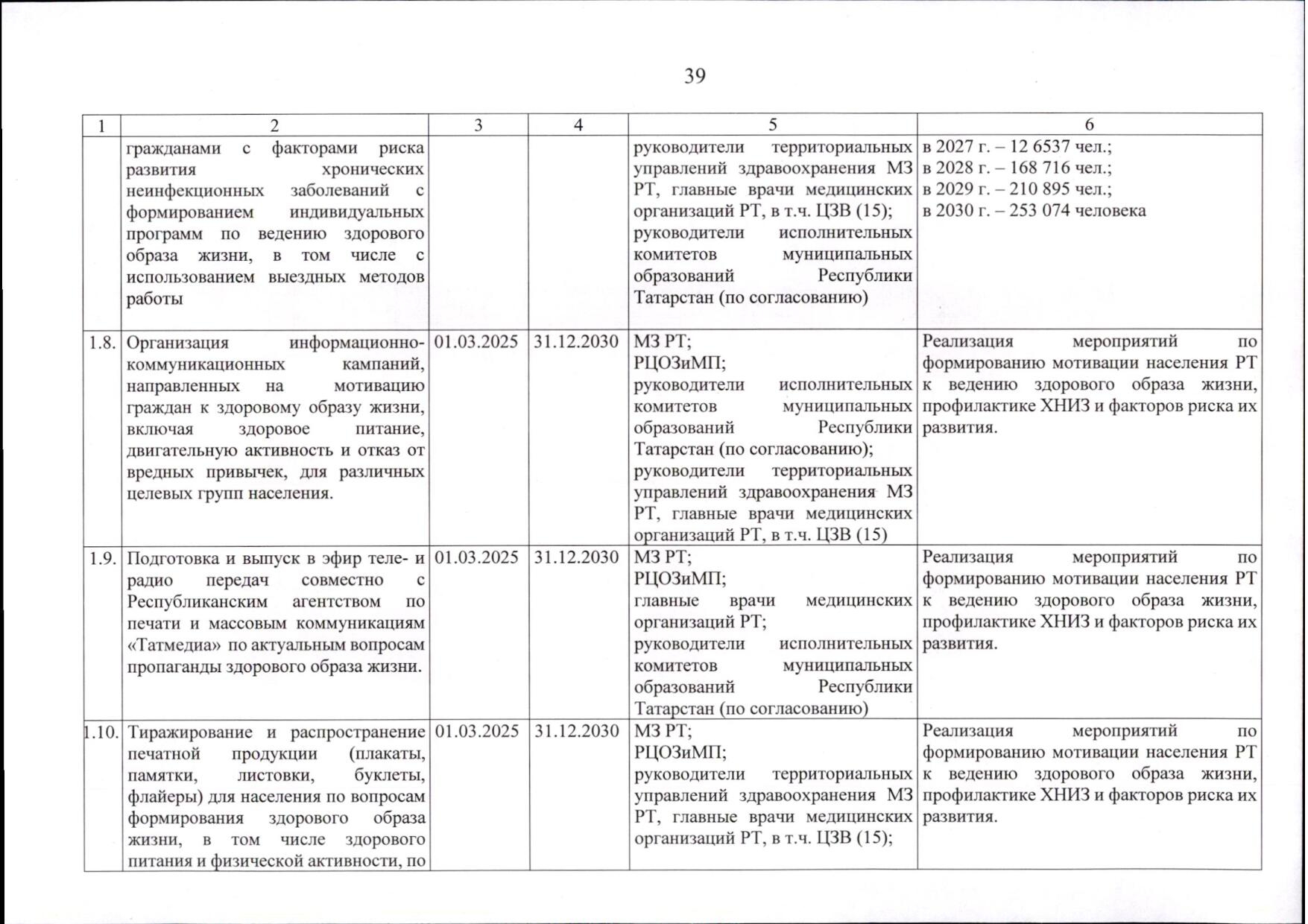 39

| 1 | 2 | 3 | 4 | 5 | 6 |
|---|---|---|---|---|---|
| | гражданами с факторами риска развития хронических неинфекционных заболеваний с формированием индивидуальных программ по ведению здорового образа жизни, в том числе с использованием выездных методов работы | | | руководители территориальных управлений здравоохранения МЗ РТ, главные врачи медицинских организаций РТ, в т.ч. ЦЗВ (15); руководители исполнительных комитетов муниципальных образований Республики Татарстан (по согласованию) | в 2027 г. – 12 6537 чел.; в 2028 г. – 168 716 чел.; в 2029 г. – 210 895 чел.; в 2030 г. – 253 074 человека |
| 1.8. | Организация информационно-коммуникационных кампаний, направленных на мотивацию граждан к здоровому образу жизни, включая здоровое питание, двигательную активность и отказ от вредных привычек, для различных целевых групп населения. | 01.03.2025 | 31.12.2030 | МЗ РТ; РЦОЗиМП; руководители исполнительных комитетов муниципальных образований Республики Татарстан (по согласованию); руководители территориальных управлений здравоохранения МЗ РТ, главные врачи медицинских организаций РТ, в т.ч. ЦЗВ (15) | Реализация мероприятий по формированию мотивации населения РТ к ведению здорового образа жизни, профилактике ХНИЗ и факторов риска их развития. |
| 1.9. | Подготовка и выпуск в эфир теле- и радио передач совместно с Республиканским агентством по печати и массовым коммуникациям «Татмедиа» по актуальным вопросам пропаганды здорового образа жизни. | 01.03.2025 | 31.12.2030 | МЗ РТ; РЦОЗиМП; главные врачи медицинских организаций РТ; руководители исполнительных комитетов муниципальных образований Республики Татарстан (по согласованию) | Реализация мероприятий по формированию мотивации населения РТ к ведению здорового образа жизни, профилактике ХНИЗ и факторов риска их развития. |
| 1.10. | Тиражирование и распространение печатной продукции (плакаты, памятки, листовки, буклеты, флайеры) для населения по вопросам формирования здорового образа жизни, в том числе здорового питания и физической активности, по | 01.03.2025 | 31.12.2030 | МЗ РТ; РЦОЗиМП; руководители территориальных управлений здравоохранения МЗ РТ, главные врачи медицинских организаций РТ, в т.ч. ЦЗВ (15); | Реализация мероприятий по формированию мотивации населения РТ к ведению здорового образа жизни, профилактике ХНИЗ и факторов риска их развития. |